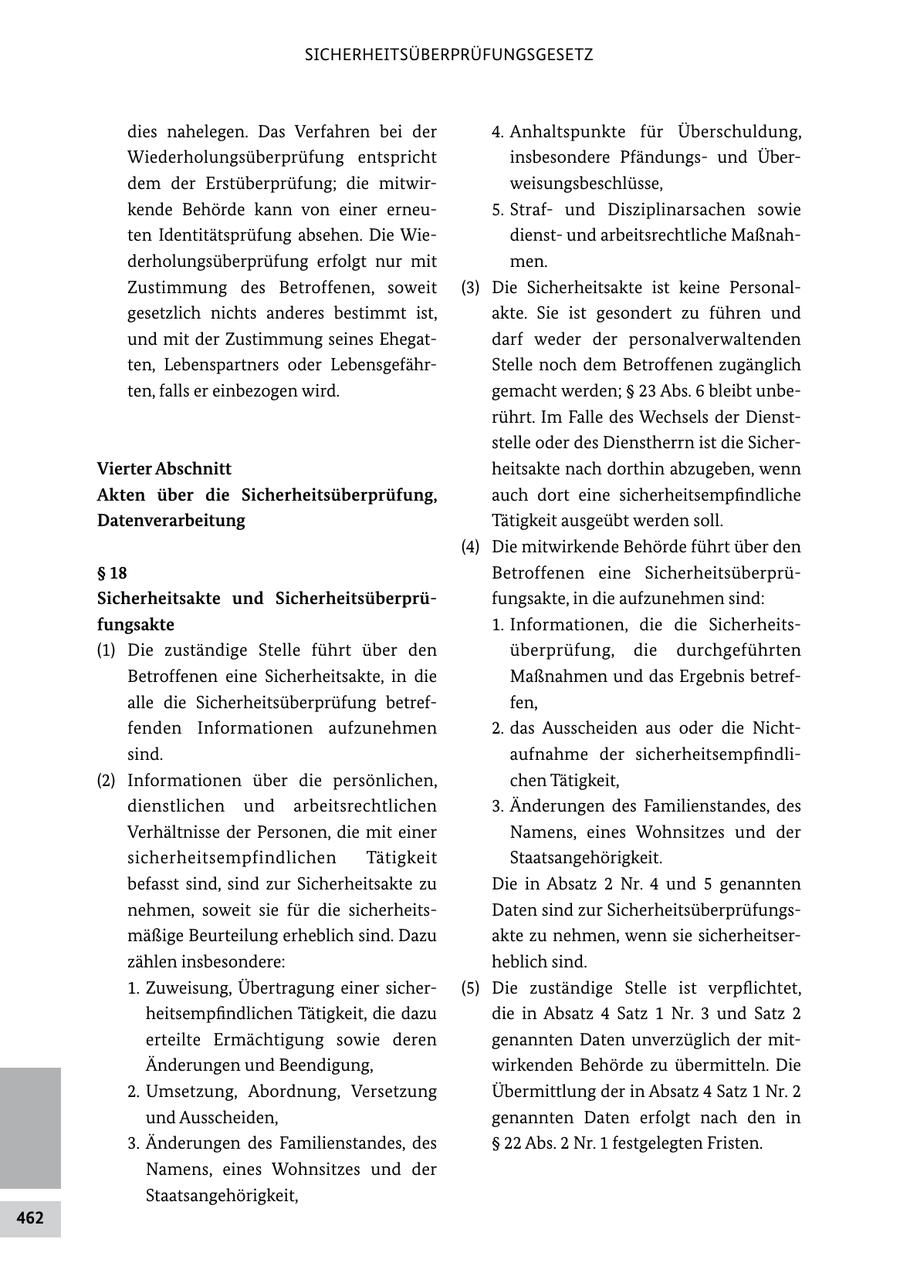 SICHERHEITSÜBERPRÜFUNGSGESETZ

dies nahelegen. Das Verfahren bei der Wiederholungsüberprüfung entspricht dem der Erstüberprüfung; die mitwirkende Behörde kann von einer erneuten Identitätsprüfung absehen. Die Wiederholungsüberprüfung erfolgt nur mit Zustimmung des Betroffenen, soweit gesetzlich nichts anderes bestimmt ist, und mit der Zustimmung seines Ehegatten, Lebenspartners oder Lebensgefährten, falls er einbezogen wird.

Vierter Abschnitt
Akten über die Sicherheitsüberprüfung, Datenverarbeitung

§ 18
Sicherheitsakte und Sicherheitsüberprüfungsakte

(1) Die zuständige Stelle führt über den Betroffenen eine Sicherheitsakte, in die alle die Sicherheitsüberprüfung betreffenden Informationen aufzunehmen sind.

(2) Informationen über die persönlichen, dienstlichen und arbeitsrechtlichen Verhältnisse der Personen, die mit einer sicherheitsempfindlichen Tätigkeit befasst sind, sind zur Sicherheitsakte zu nehmen, soweit sie für die sicherheitsmäßige Beurteilung erheblich sind. Dazu zählen insbesondere:
1. Zuweisung, Übertragung einer sicherheitsempfindlichen Tätigkeit, die dazu erteilte Ermächtigung sowie deren Änderungen und Beendigung,
2. Umsetzung, Abordnung, Versetzung und Ausscheiden,
3. Änderungen des Familienstandes, des Namens, eines Wohnsitzes und der Staatsangehörigkeit,
4. Anhaltspunkte für Überschuldung, insbesondere Pfändungs- und Überweisungsbeschlüsse,
5. Straf- und Disziplinarsachen sowie dienst- und arbeitsrechtliche Maßnahmen.

(3) Die Sicherheitsakte ist keine Personalakte. Sie ist gesondert zu führen und darf weder der personalverwaltenden Stelle noch dem Betroffenen zugänglich gemacht werden; § 23 Abs. 6 bleibt unberührt. Im Falle des Wechsels der Dienststelle oder des Dienstherrn ist die Sicherheitsakte nach dorthin abzugeben, wenn auch dort eine sicherheitsempfindliche Tätigkeit ausgeübt werden soll.

(4) Die mitwirkende Behörde führt über den Betroffenen eine Sicherheitsüberprüfungsakte, in die aufzunehmen sind:
1. Informationen, die die Sicherheitsüberprüfung, die durchgeführten Maßnahmen und das Ergebnis betreffen,
2. das Ausscheiden aus oder die Nichtaufnahme der sicherheitsempfindlichen Tätigkeit,
3. Änderungen des Familienstandes, des Namens, eines Wohnsitzes und der Staatsangehörigkeit.
Die in Absatz 2 Nr. 4 und 5 genannten Daten sind zur Sicherheitsüberprüfungsakte zu nehmen, wenn sie sicherheitserheblich sind.

(5) Die zuständige Stelle ist verpflichtet, die in Absatz 4 Satz 1 Nr. 3 und Satz 2 genannten Daten unverzüglich der mitwirkenden Behörde zu übermitteln. Die Übermittlung der in Absatz 4 Satz 1 Nr. 2 genannten Daten erfolgt nach den in § 22 Abs. 2 Nr. 1 festgelegten Fristen.

462